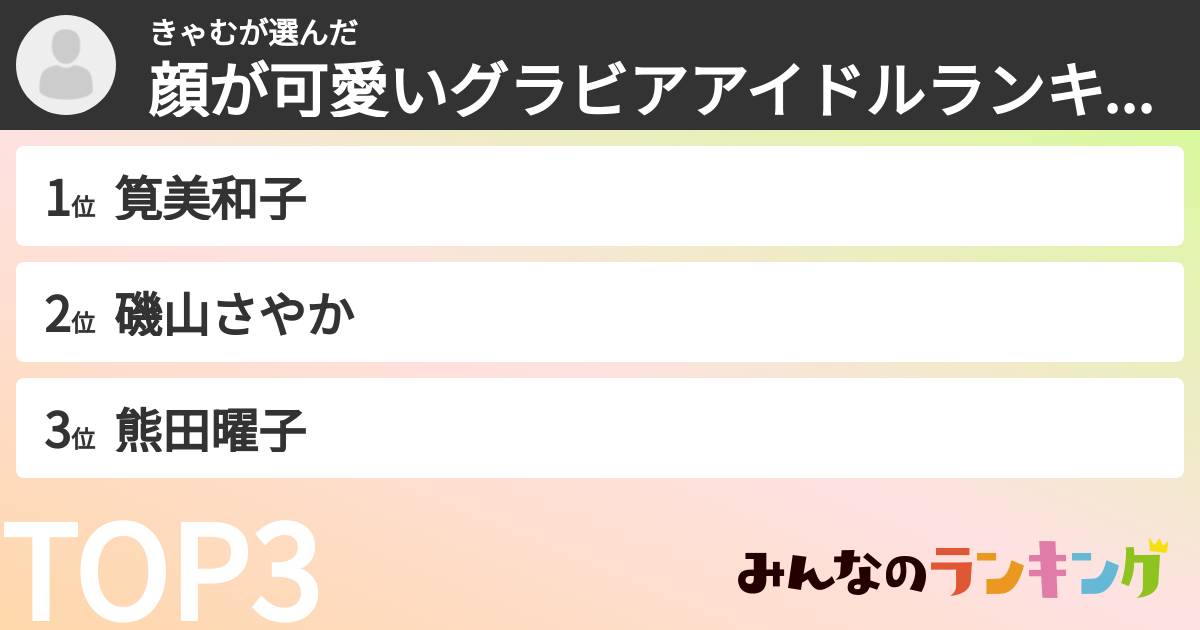 きゃむが選んだ
顔が可愛いグラビアアイドルランキ...

1位 筧美和子

2位 磯山さやか

3位 熊田曜子

TOP3

みんなのランキング